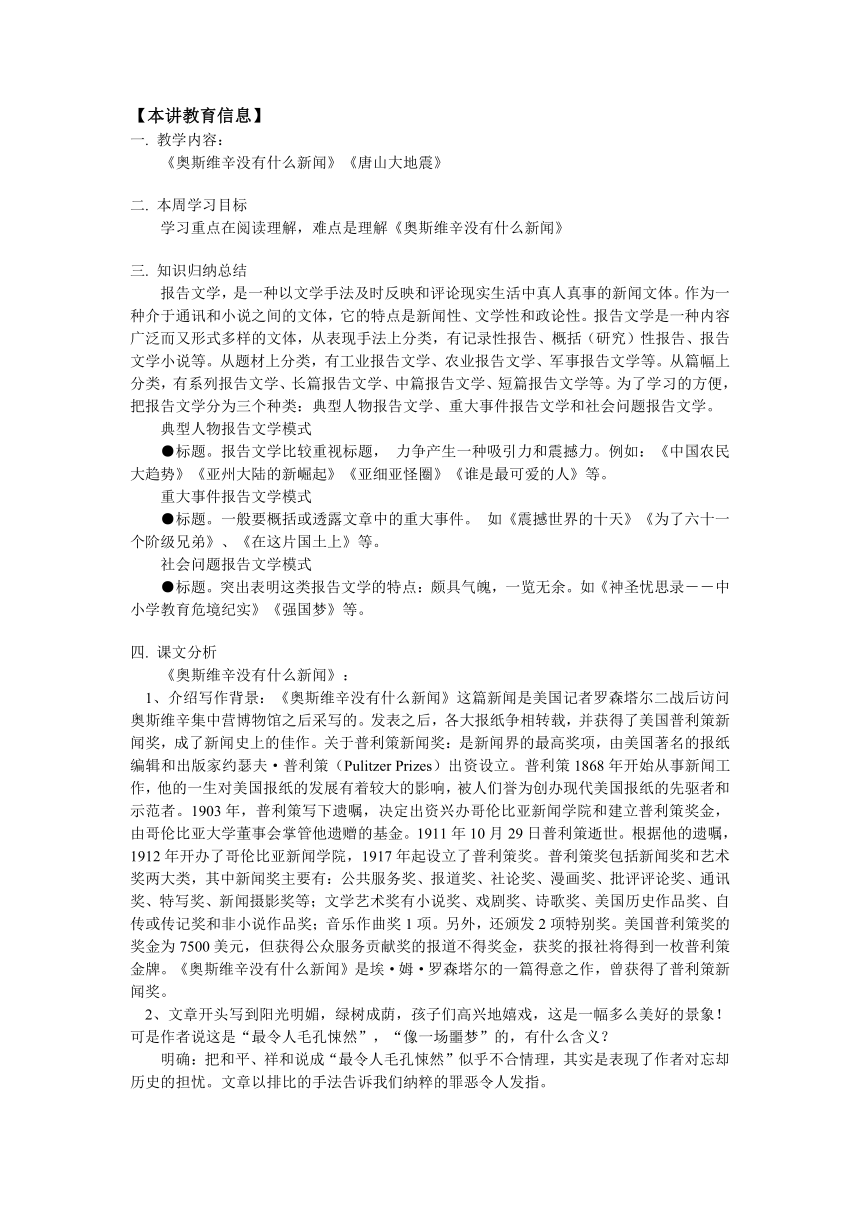 【本讲教育信息】
一. 教学内容：
《奥斯维辛没有什么新闻》《唐山大地震》

二. 本周学习目标
学习重点在阅读理解，难点是理解《奥斯维辛没有什么新闻》

三. 知识归纳总结
报告文学，是一种以文学手法及时反映和评论现实生活中真人真事的新闻文体。作为一种介于通讯和小说之间的文体，它的特点是新闻性、文学性和政论性。报告文学是一种内容广泛而又形式多样的文体，从表现手法上分类，有记录性报告、概括（研究）性报告、报告文学小说等。从题材上分类，有工业报告文学、农业报告文学、军事报告文学等。从篇幅上分类，有系列报告文学、长篇报告文学、中篇报告文学、短篇报告文学等。为了学习的方便，把报告文学分为三个种类：典型人物报告文学、重大事件报告文学和社会问题报告文学。
典型人物报告文学模式
●标题。报告文学比较重视标题， 力争产生一种吸引力和震撼力。例如：《中国农民大趋势》《亚州大陆的新崛起》《亚细亚怪圈》《谁是最可爱的人》等。
重大事件报告文学模式
●标题。一般要概括或透露文章中的重大事件。 如《震撼世界的十天》《为了六十一个阶级兄弟》、《在这片国土上》等。
社会问题报告文学模式
●标题。突出表明这类报告文学的特点：颇具气魄，一览无余。如《神圣忧思录－－中小学教育危境纪实》《强国梦》等。

四. 课文分析
《奥斯维辛没有什么新闻》：
1、介绍写作背景：《奥斯维辛没有什么新闻》这篇新闻是美国记者罗森塔尔二战后访问奥斯维辛集中营博物馆之后采写的。发表之后，各大报纸争相转载，并获得了美国普利策新闻奖，成了新闻史上的佳作。关于普利策新闻奖：是新闻界的最高奖项，由美国著名的报纸编辑和出版家约瑟夫·普利策（Pulitzer Prizes）出资设立。普利策 1868 年开始从事新闻工作，他的一生对美国报纸的发展有着较大的影响，被人们誉为创办现代美国报纸的先驱者和示范者。1903 年，普利策写下遗嘱，决定出资兴办哥伦比亚新闻学院和建立普利策奖金，由哥伦比亚大学董事会掌管他遗赠的基金。1911 年 10 月 29 日普利策逝世。根据他的遗嘱，1912 年开办了哥伦比亚新闻学院，1917 年起设立了普利策奖。普利策奖包括新闻奖和艺术奖两大类，其中新闻奖主要有：公共服务奖、报道奖、社论奖、漫画奖、批评评论奖、通讯奖、特写奖、新闻摄影奖等；文学艺术奖有小说奖、戏剧奖、诗歌奖、美国历史作品奖、自传或传记奖和非小说作品奖；音乐作曲奖 1 项。另外，还颁发 2 项特别奖。美国普利策奖的奖金为 7500 美元，但获得公众服务贡献奖的报道不得奖金，获奖的报社将得到一枚普利策金牌。《奥斯维辛没有什么新闻》是埃·姆·罗森塔尔的一篇得意之作，曾获得了普利策新闻奖。
2、文章开头写到阳光明媚，绿树成荫，孩子们高兴地嬉戏，这是一幅多么美好的景象！可是作者说这是“最令人毛孔悚然”，“像一场噩梦”的，有什么含义？
明确：把和平、祥和说成“最令人毛孔悚然”似乎不合情理，其实是表现了作者对忘却历史的担忧。文章以排比的手法告诉我们纳粹的罪恶令人发指。